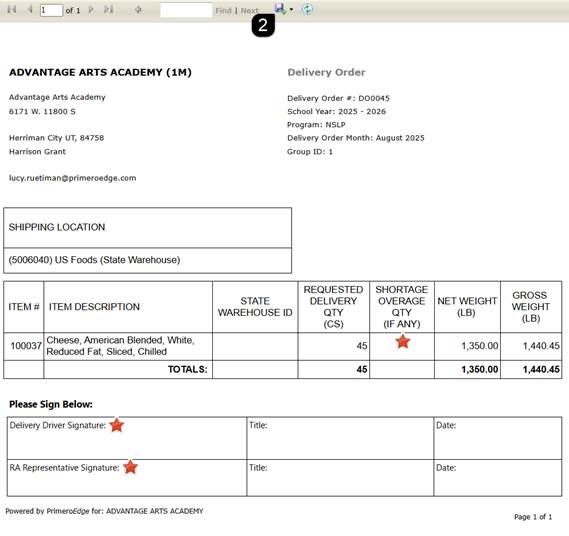 1 of 1 Find | Next

2

ADVANTAGE ARTS ACADEMY (1M)

Advantage Arts Academy
6171 W. 11800 S

Herriman City UT, 84758
Harrison Grant

lucy.ruetiman@primeroedge.com

Delivery Order

Delivery Order #: DO0045
School Year: 2025 - 2026
Program: NSLP
Delivery Order Month: August 2025
Group ID: 1

| SHIPPING LOCATION |
|---|
| (5006040) US Foods (State Warehouse) |

| ITEM # | ITEM DESCRIPTION | STATE WAREHOUSE ID | REQUESTED DELIVERY QTY (CS) | SHORTAGE OVERAGE QTY (IF ANY) | NET WEIGHT (LB) | GROSS WEIGHT (LB) |
|---|---|---|---|---|---|---|
| 100037 | Cheese, American Blended, White, Reduced Fat, Sliced, Chilled | | 45 | | 1,350.00 | 1,440.45 |
| | TOTALS: | | 45 | | 1,350.00 | 1,440.45 |

Please Sign Below:

| Delivery Driver Signature: | Title: | Date: |
|---|---|---|
| RA Representative Signature: | Title: | Date: |

Powered by PrimeroEdge for: ADVANTAGE ARTS ACADEMY

Page 1 of 1